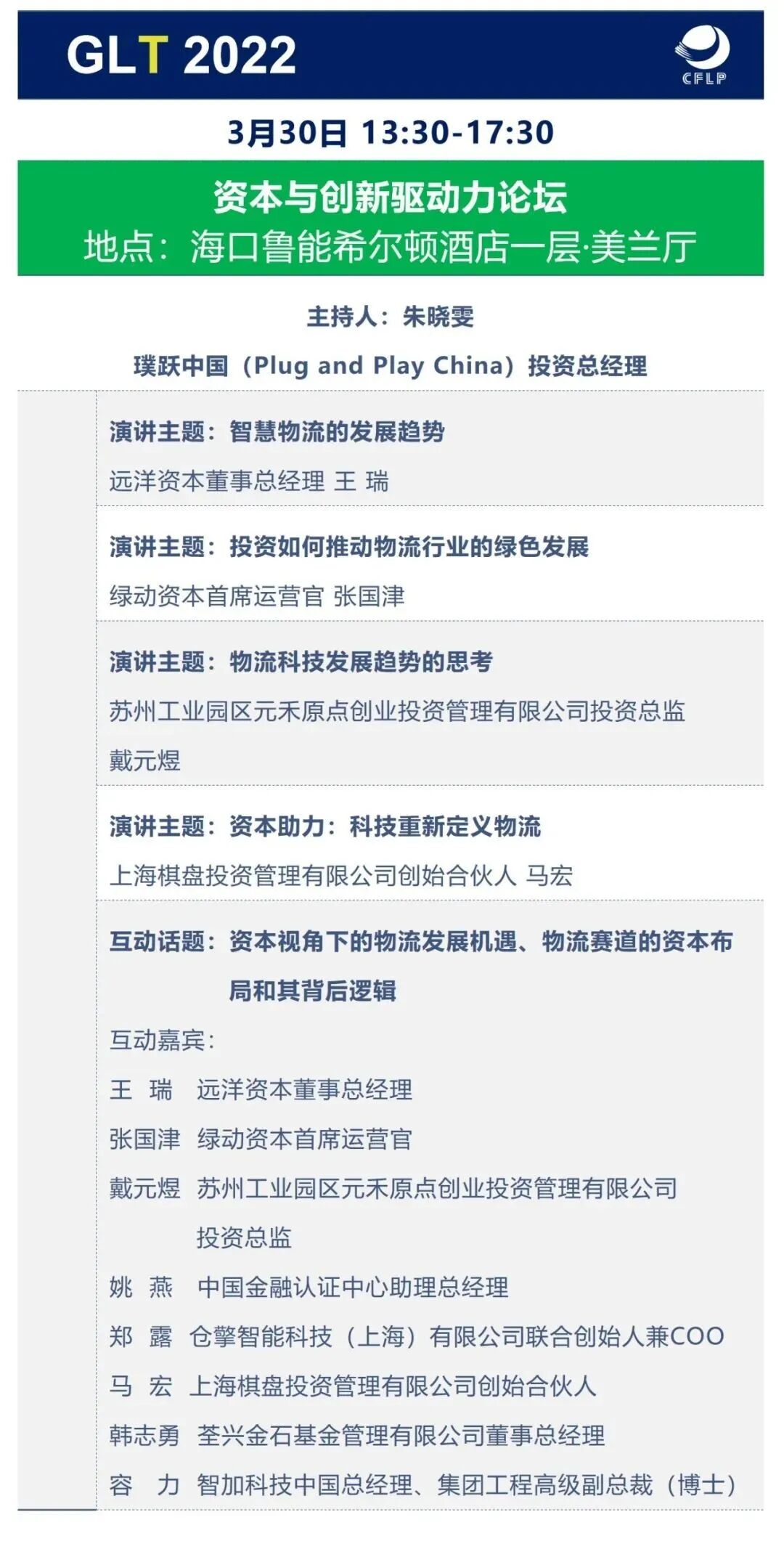 GLT 2022

CFLP

3月30日 13:30-17:30

资本与创新驱动力论坛
地点：海口鲁能希尔顿酒店一层·美兰厅

主持人：朱晓雯
璞跃中国（Plug and Play China）投资总经理

演讲主题：智慧物流的发展趋势
远洋资本董事总经理 王 瑞

演讲主题：投资如何推动物流行业的绿色发展
绿动资本首席运营官 张国津

演讲主题：物流科技发展趋势的思考
苏州工业园区元禾原点创业投资管理有限公司投资总监 戴元煜

演讲主题：资本助力：科技重新定义物流
上海棋盘投资管理有限公司创始合伙人 马宏

互动话题：资本视角下的物流发展机遇、物流赛道的资本布局和其背后逻辑
互动嘉宾：
王 瑞 远洋资本董事总经理
张国津 绿动资本首席运营官
戴元煜 苏州工业园区元禾原点创业投资管理有限公司投资总监
姚 燕 中国金融认证中心助理总经理
郑 露 仓擎智能科技（上海）有限公司联合创始人兼COO
马 宏 上海棋盘投资管理有限公司创始合伙人
韩志勇 荃兴金石基金管理有限公司董事总经理
容 力 智加科技中国总经理、集团工程高级副总裁（博士）